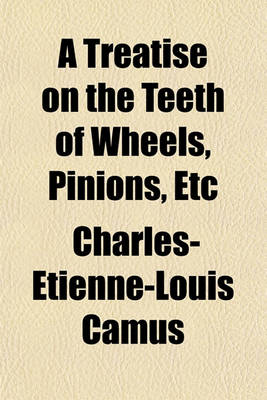 A Treatise on the Teeth of Wheels, Pinions, Etc

Charles-Etienne-Louis Camus